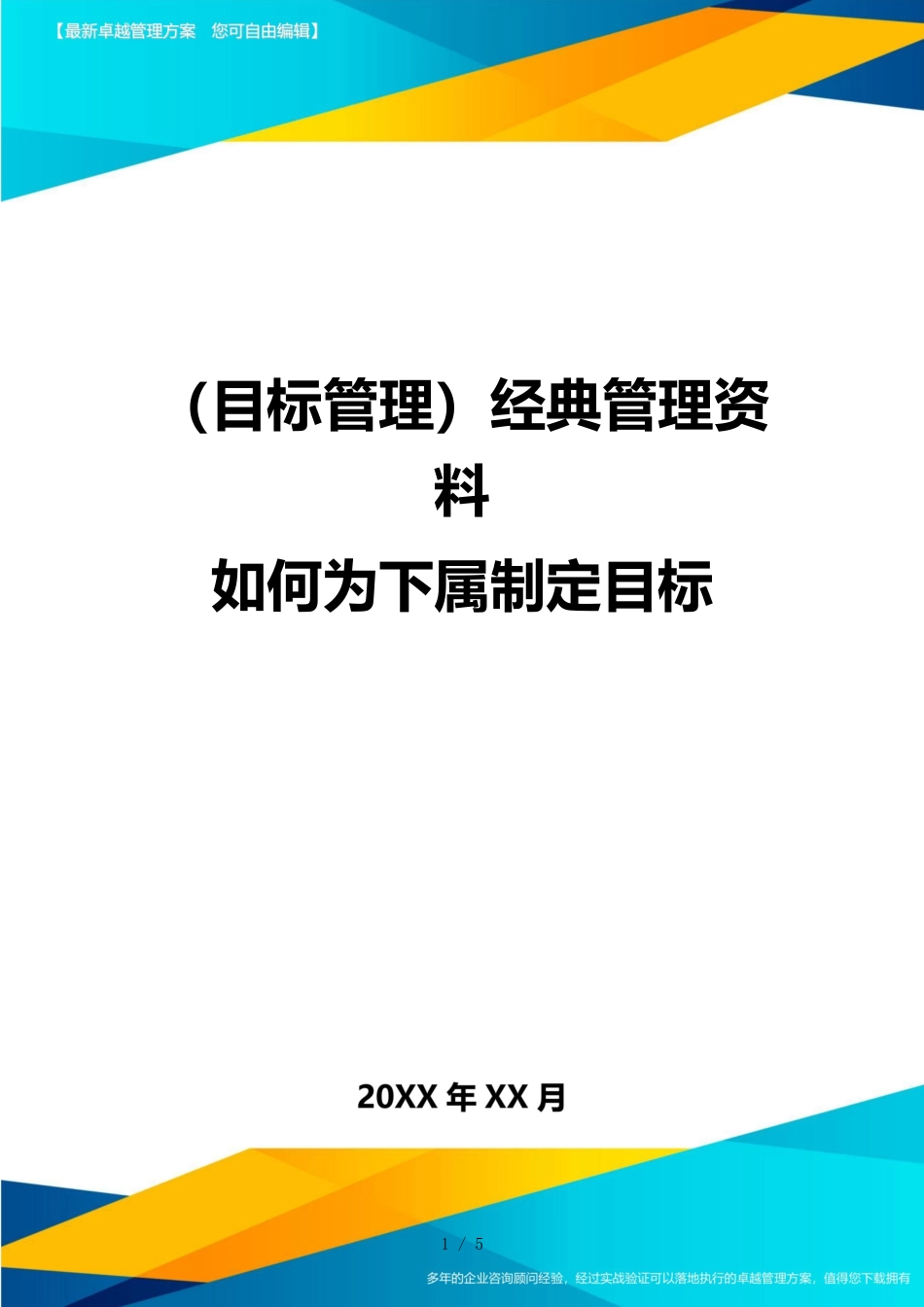 【最新卓越管理方案　您可自由编辑】

（目标管理）经典管理资料
如何为下属制定目标

20XX 年 XX 月

1 / 5

多年的企业咨询顾问经验，经过实战验证可以落地执行的卓越管理方案，值得您下载拥有